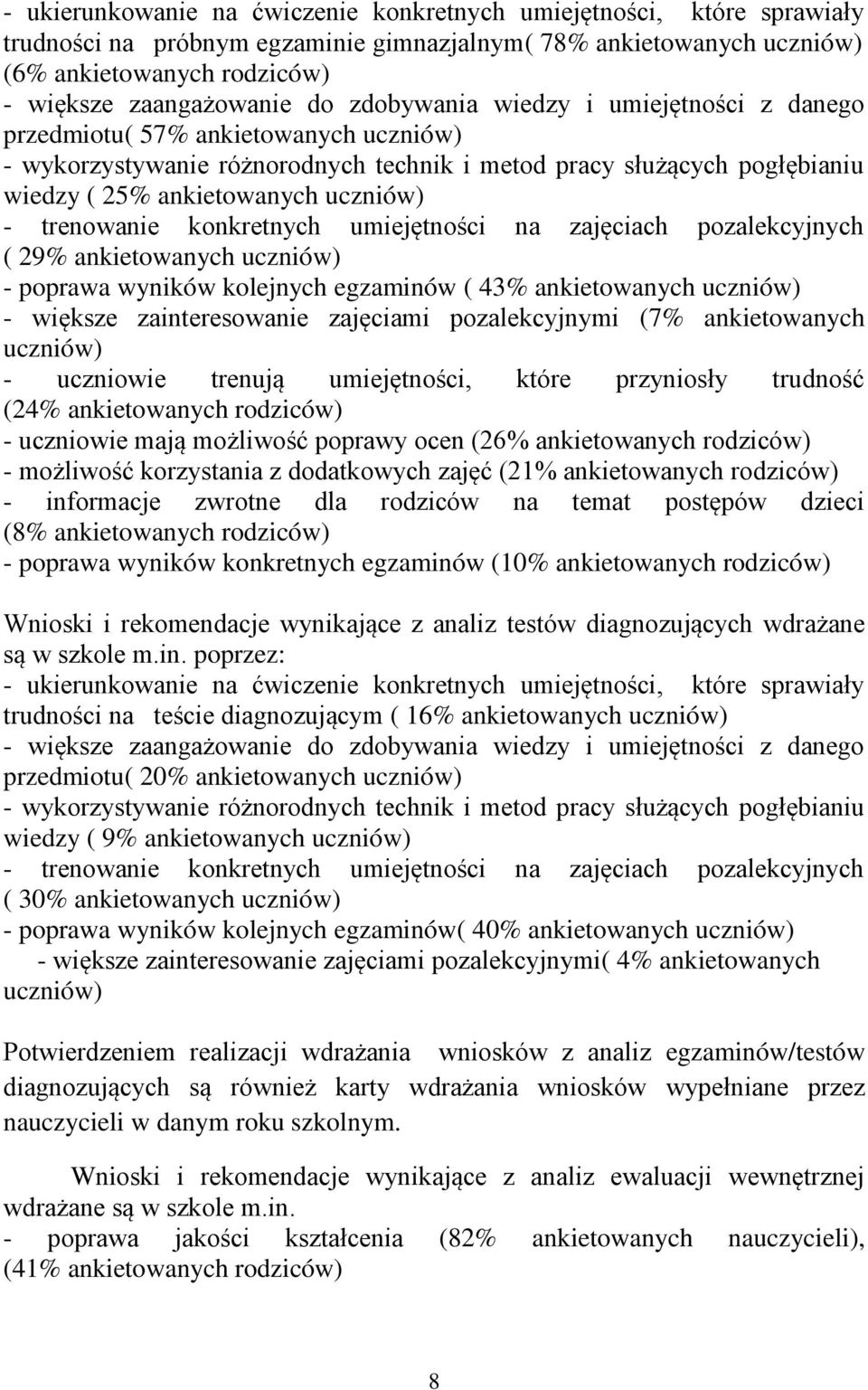 - ukierunkowanie na ćwiczenie konkretnych umiejętności, które sprawiały trudności na próbnym egzaminie gimnazjalnym( 78% ankietowanych uczniów) (6% ankietowanych rodziców)
- większe zaangażowanie do zdobywania wiedzy i umiejętności z danego przedmiotu( 57% ankietowanych uczniów)
- wykorzystywanie różnorodnych technik i metod pracy służących pogłębianiu wiedzy ( 25% ankietowanych uczniów)
- trenowanie konkretnych umiejętności na zajęciach pozalekcyjnych ( 29% ankietowanych uczniów)
- poprawa wyników kolejnych egzaminów ( 43% ankietowanych uczniów)
- większe zainteresowanie zajęciami pozalekcyjnymi (7% ankietowanych uczniów)
- uczniowie trenują umiejętności, które przyniosły trudność (24% ankietowanych rodziców)
- uczniowie mają możliwość poprawy ocen (26% ankietowanych rodziców)
- możliwość korzystania z dodatkowych zajęć (21% ankietowanych rodziców)
- informacje zwrotne dla rodziców na temat postępów dzieci (8% ankietowanych rodziców)
- poprawa wyników konkretnych egzaminów (10% ankietowanych rodziców)

Wnioski i rekomendacje wynikające z analiz testów diagnozujących wdrażane są w szkole m.in. poprzez:
- ukierunkowanie na ćwiczenie konkretnych umiejętności, które sprawiały trudności na teście diagnozującym ( 16% ankietowanych uczniów)
- większe zaangażowanie do zdobywania wiedzy i umiejętności z danego przedmiotu( 20% ankietowanych uczniów)
- wykorzystywanie różnorodnych technik i metod pracy służących pogłębianiu wiedzy ( 9% ankietowanych uczniów)
- trenowanie konkretnych umiejętności na zajęciach pozalekcyjnych ( 30% ankietowanych uczniów)
- poprawa wyników kolejnych egzaminów( 40% ankietowanych uczniów)
- większe zainteresowanie zajęciami pozalekcyjnymi( 4% ankietowanych uczniów)

Potwierdzeniem realizacji wdrażania wniosków z analiz egzaminów/testów diagnozujących są również karty wdrażania wniosków wypełniane przez nauczycieli w danym roku szkolnym.

Wnioski i rekomendacje wynikające z analiz ewaluacji wewnętrznej wdrażane są w szkole m.in.
- poprawa jakości kształcenia (82% ankietowanych nauczycieli), (41% ankietowanych rodziców)

8